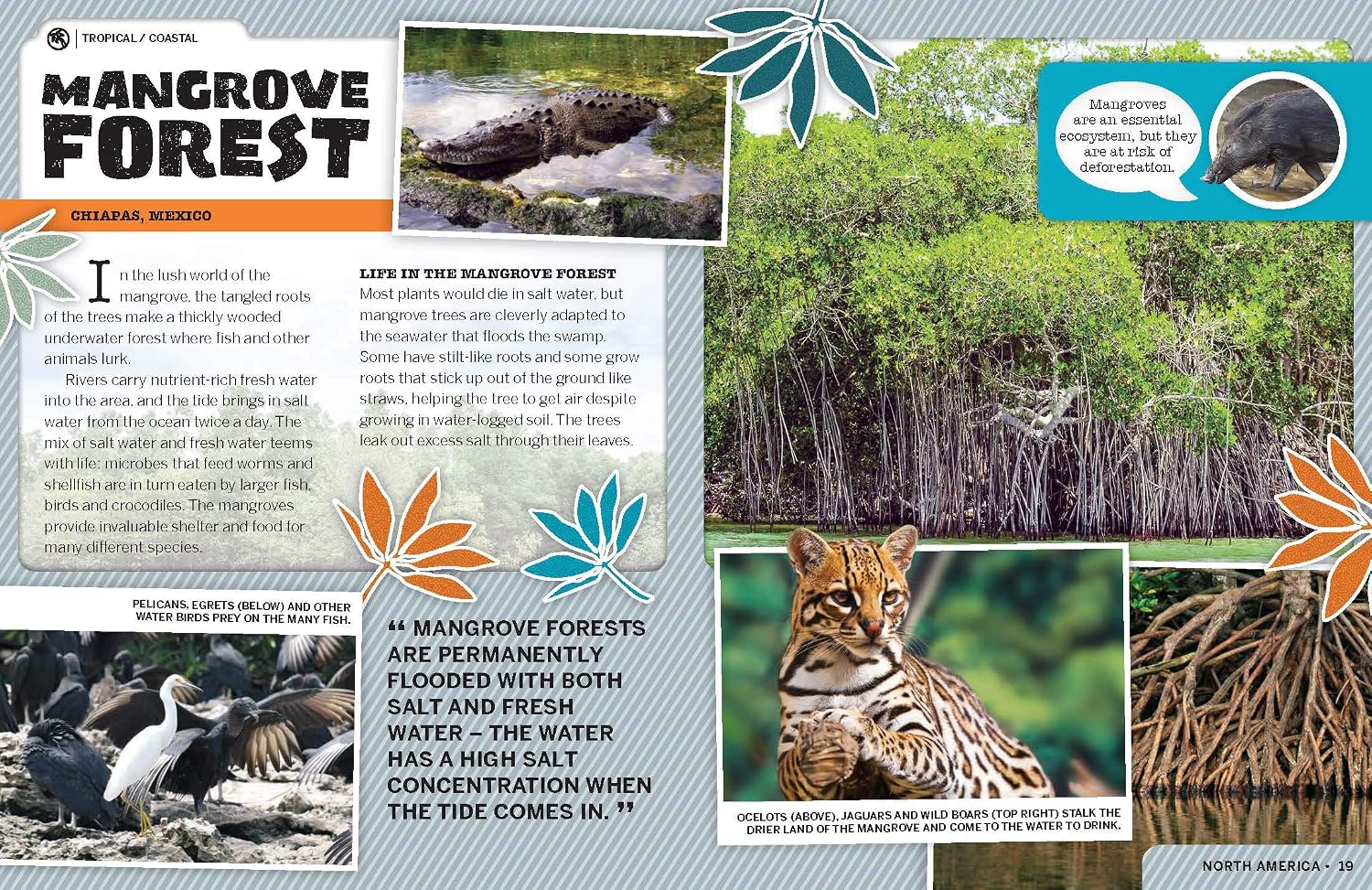 TROPICAL / COASTAL

MANGROVE FOREST

CHIAPAS, MEXICO

In the lush world of the mangrove, the tangled roots of the trees make a thickly wooded underwater forest where fish and other animals lurk.

Rivers carry nutrient-rich fresh water into the area, and the tide brings in salt water from the ocean twice a day. The mix of salt water and fresh water teems with life: microbes that feed worms and shellfish are in turn eaten by larger fish, birds and crocodiles. The mangroves provide invaluable shelter and food for many different species.

LIFE IN THE MANGROVE FOREST

Most plants would die in salt water, but mangrove trees are cleverly adapted to the seawater that floods the swamp. Some have stilt-like roots and some grow roots that stick up out of the ground like straws, helping the tree to get air despite growing in water-logged soil. The trees leak out excess salt through their leaves.

Mangroves are an essential ecosystem, but they are at risk of deforestation.

PELICANS, EGRETS (BELOW) AND OTHER WATER BIRDS PREY ON THE MANY FISH.

" MANGROVE FORESTS ARE PERMANENTLY FLOODED WITH BOTH SALT AND FRESH WATER – THE WATER HAS A HIGH SALT CONCENTRATION WHEN THE TIDE COMES IN. "

OCELOTS (ABOVE), JAGUARS AND WILD BOARS (TOP RIGHT) STALK THE DRIER LAND OF THE MANGROVE AND COME TO THE WATER TO DRINK.

NORTH AMERICA • 19